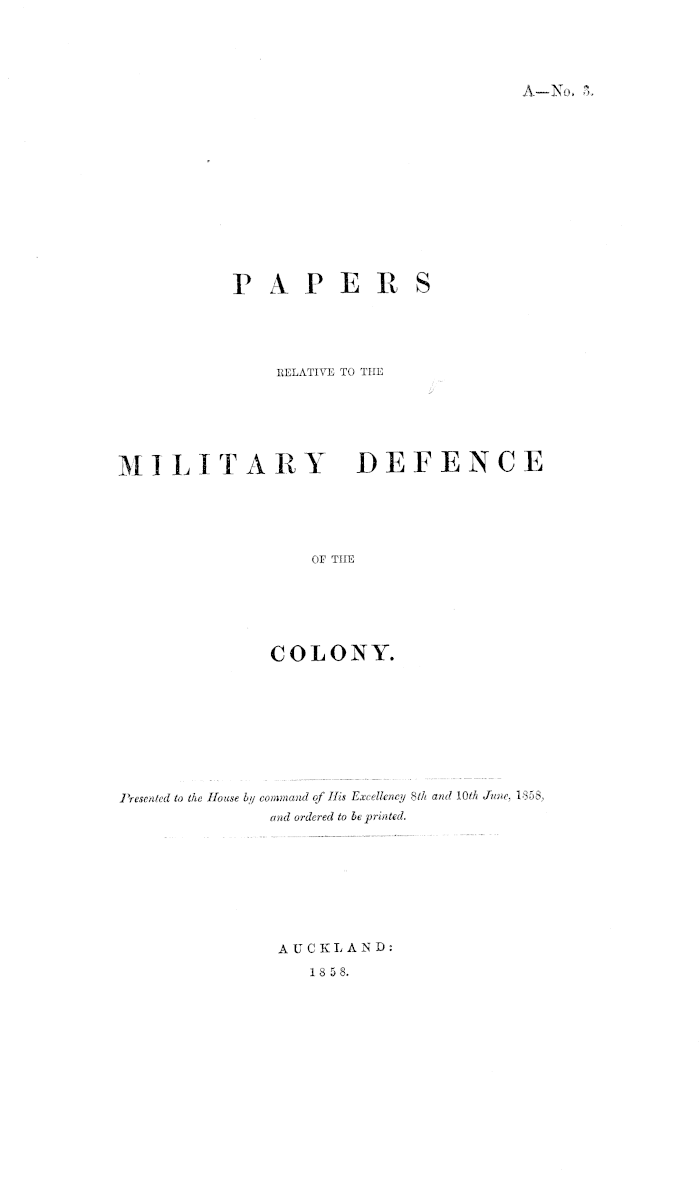 A—No. 3.

PAPERS

RELATIVE TO THE

MILITARY DEFENCE

OF THE

COLONY.

Presented to the House by command of His Excellency 8th and 10th June, 1858, and ordered to be printed.

AUCKLAND:
1858.